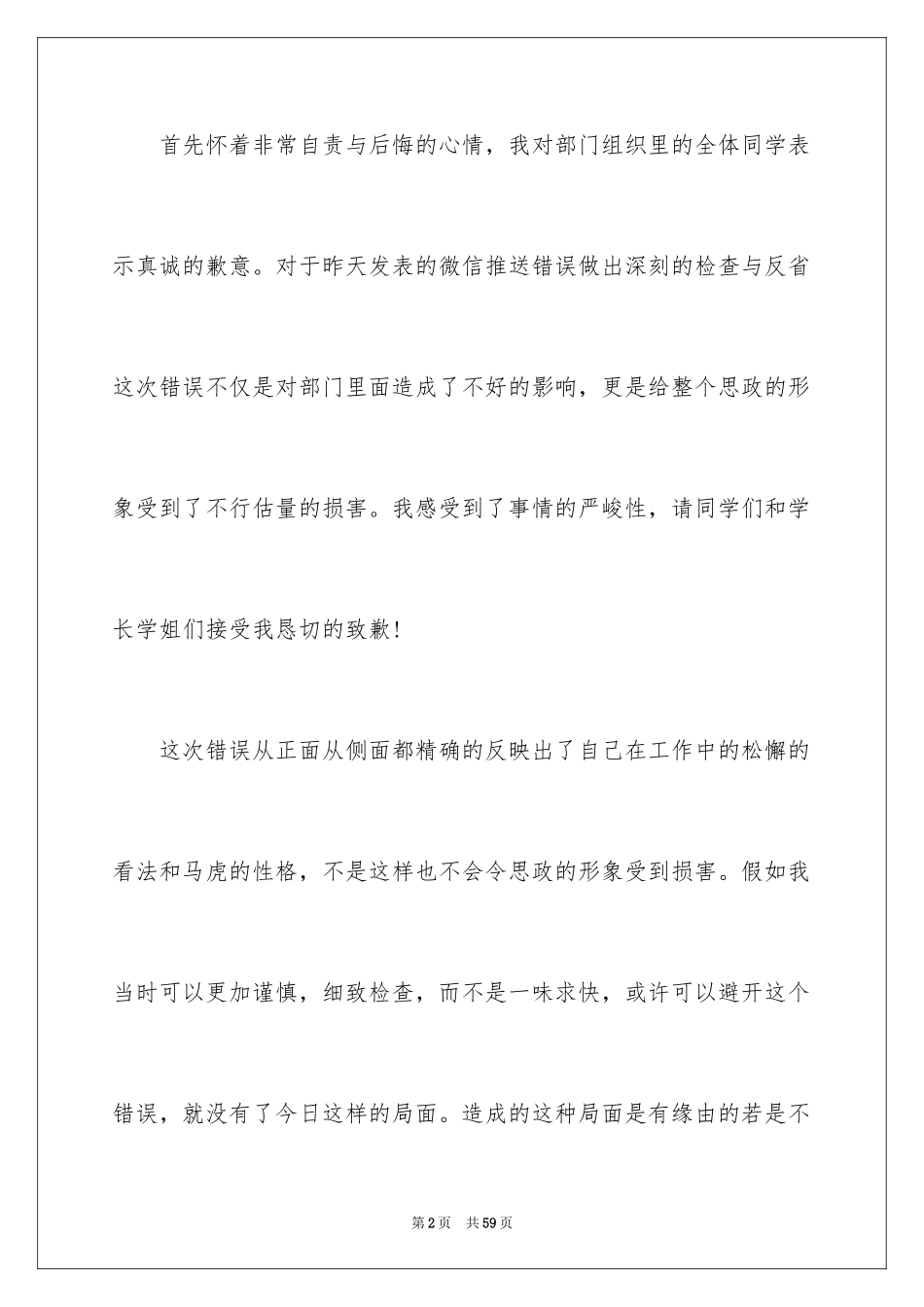 首先怀着非常自责与后悔的心情，我对部门组织里的全体同学表示真诚的歉意。对于昨天发表的微信推送错误做出深刻的检查与反省这次错误不仅是对部门里面造成了不好的影响，更是给整个思政的形象受到了不行估量的损害。我感受到了事情的严峻性，请同学们和学长学姐们接受我恳切的致歉!

这次错误从正面从侧面都精确的反映出了自己在工作中的松懈的看法和马虎的性格，不是这样也不会令思政的形象受到损害。假如我当时可以更加谨慎，细致检查，而不是一味求快，或许可以避开这个错误，就没有了今日这样的局面。造成的这种局面是有缘由的若是不

第2页 共59页